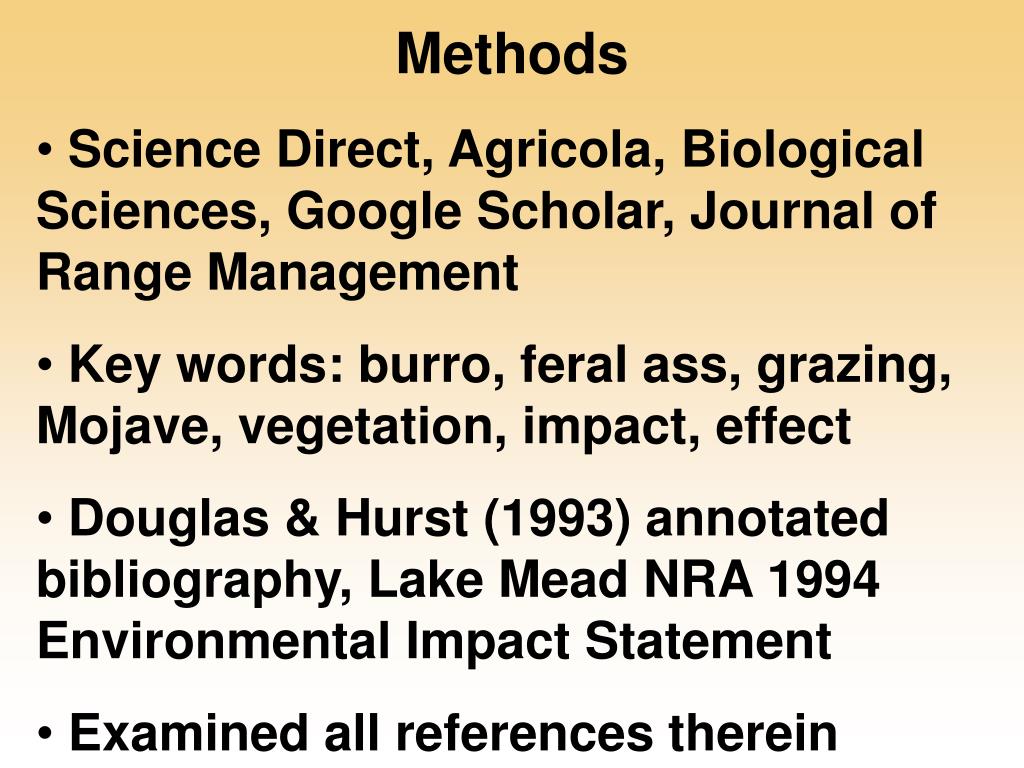 Methods

• Science Direct, Agricola, Biological Sciences, Google Scholar, Journal of Range Management

• Key words: burro, feral ass, grazing, Mojave, vegetation, impact, effect

• Douglas & Hurst (1993) annotated bibliography, Lake Mead NRA 1994 Environmental Impact Statement

• Examined all references therein